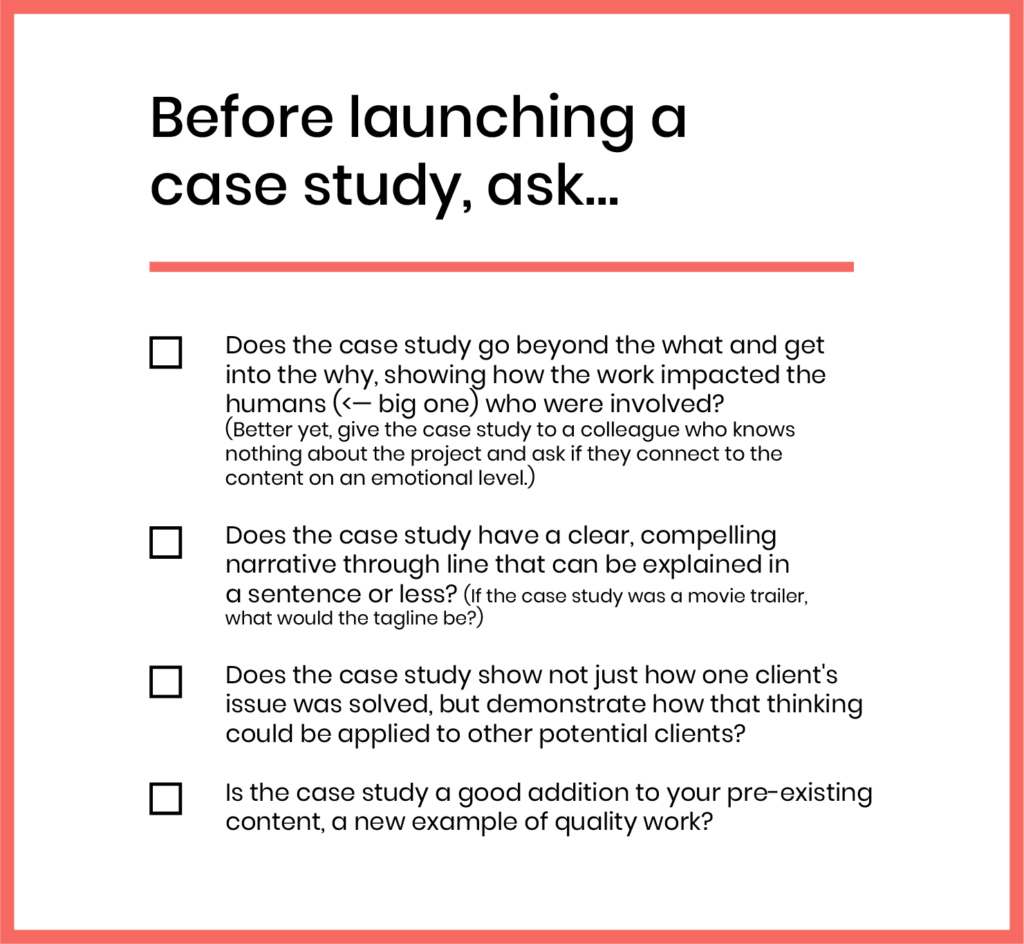 Before launching a case study, ask...

☐ Does the case study go beyond the what and get into the why, showing how the work impacted the humans (<— big one) who were involved? (Better yet, give the case study to a colleague who knows nothing about the project and ask if they connect to the content on an emotional level.)

☐ Does the case study have a clear, compelling narrative through line that can be explained in a sentence or less? (If the case study was a movie trailer, what would the tagline be?)

☐ Does the case study show not just how one client's issue was solved, but demonstrate how that thinking could be applied to other potential clients?

☐ Is the case study a good addition to your pre-existing content, a new example of quality work?